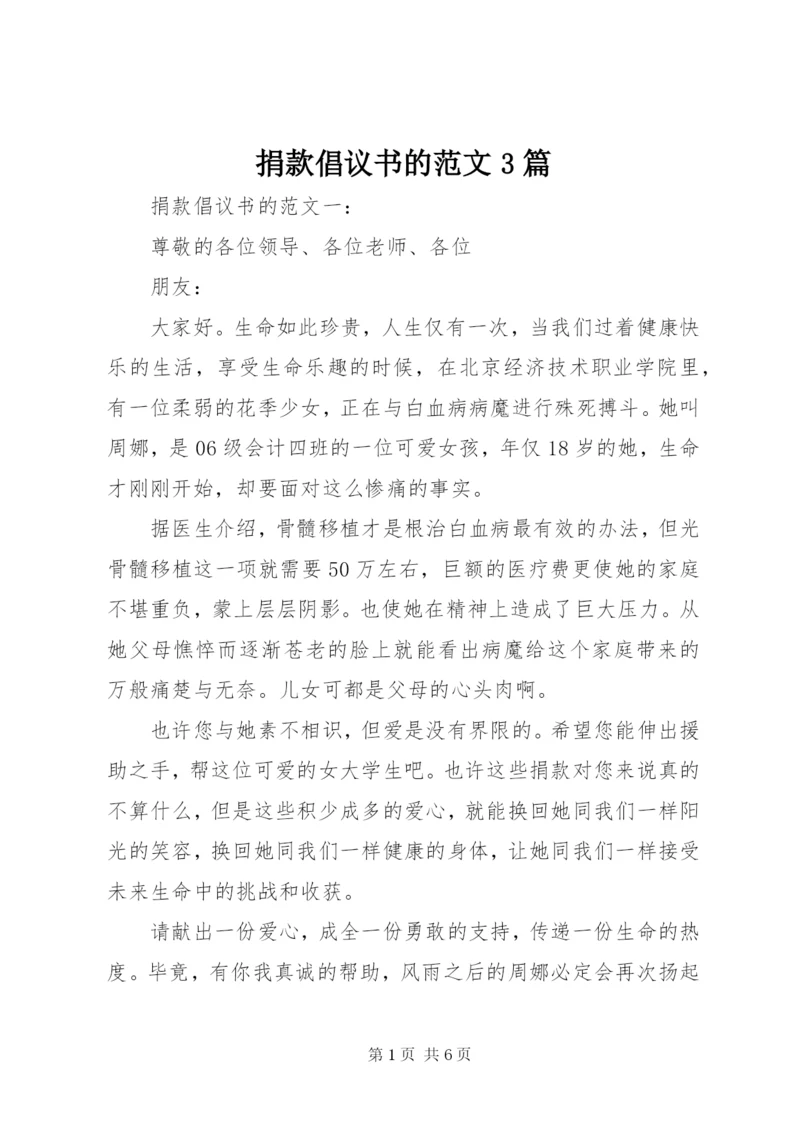 捐款倡议书的范文3篇

捐款倡议书的范文一：

尊敬的各位领导、各位老师、各位

朋友：

大家好。生命如此珍贵，人生仅有一次，当我们过着健康快乐的生活，享受生命乐趣的时候，在北京经济技术职业学院里，有一位柔弱的花季少女，正在与白血病病魔进行殊死搏斗。她叫周娜，是06级会计四班的一位可爱女孩，年仅18岁的她，生命才刚刚开始，却要面对这么惨痛的事实。

据医生介绍，骨髓移植才是根治白血病最有效的办法，但光骨髓移植这一项就需要50万左右，巨额的医疗费更使她的家庭不堪重负，蒙上层层阴影。也使她在精神上造成了巨大压力。从她父母憔悴而逐渐苍老的脸上就能看出病魔给这个家庭带来的万般痛楚与无奈。儿女可都是父母的心头肉啊。

也许您与她素不相识，但爱是没有界限的。希望您能伸出援助之手，帮这位可爱的女大学生吧。也许这些捐款对您来说真的不算什么，但是这些积少成多的爱心，就能换回她同我们一样阳光的笑容，换回她同我们一样健康的身体，让她同我们一样接受未来生命中的挑战和收获。

请献出一份爱心，成全一份勇敢的支持，传递一份生命的热度。毕竟，有你我真诚的帮助，风雨之后的周娜必定会再次扬起

第1页 共6页